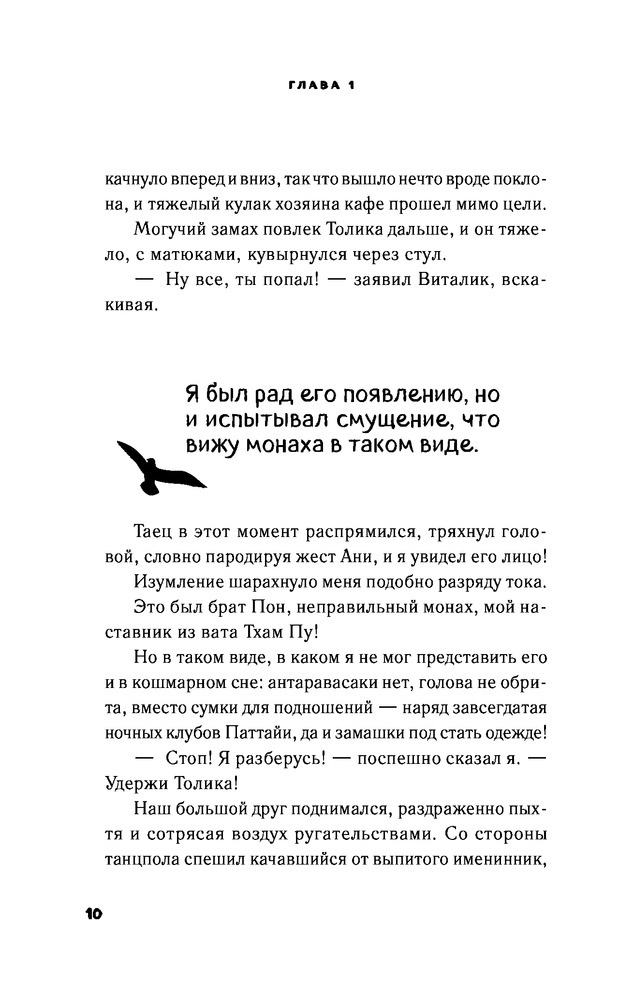 ГЛАВА 1

качнуло вперед и вниз, так что вышло нечто вроде поклона, и тяжелый кулак хозяина кафе прошел мимо цели.

Могучий замах повлек Толика дальше, и он тяжело, с матюками, кувырнулся через стул.

— Ну все, ты попал! — заявил Виталик, вскакивая.

Я был рад его появлению, но и испытывал смущение, что вижу монаха в таком виде.

Таец в этот момент распрямился, тряхнул головой, словно пародируя жест Ани, и я увидел его лицо!

Изумление шарахнуло меня подобно разряду тока. Это был брат Пон, неправильный монах, мой наставник из вата Тхам Пу!

Но в таком виде, в каком я не мог представить его и в кошмарном сне: антаравасаки нет, голова не обрита, вместо сумки для подношений — наряд завсегдатая ночных клубов Паттайи, да и замашки под стать одежде!

— Стоп! Я разберусь! — поспешно сказал я. — Удержи Толика!

Наш большой друг поднимался, раздраженно пыхтя и сотрясая воздух ругательствами. Со стороны танцпола спешил качавшийся от выпитого именинник,

10